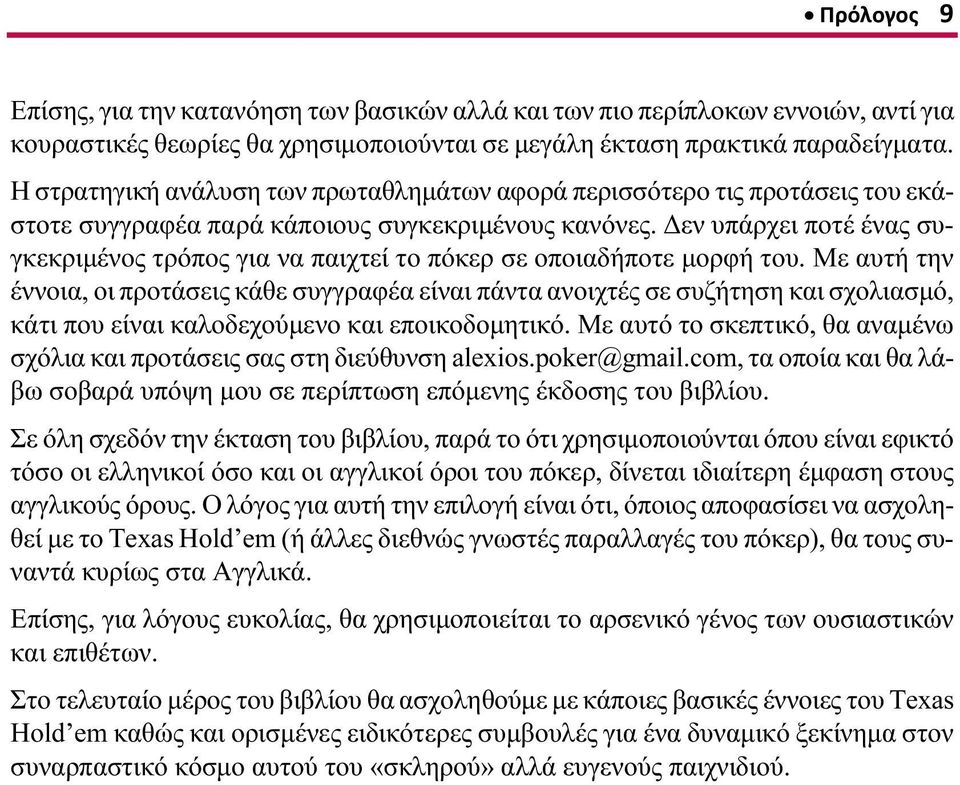 • Πρόλογος 9

Επίσης, για την κατανόηση των βασικών αλλά και των πιο περίπλοκων εννοιών, αντί για κουραστικές θεωρίες θα χρησιμοποιούνται σε μεγάλη έκταση πρακτικά παραδείγματα.

Η στρατηγική ανάλυση των πρωταθλημάτων αφορά περισσότερο τις προτάσεις του εκάστοτε συγγραφέα παρά κάποιους συγκεκριμένους κανόνες. Δεν υπάρχει ποτέ ένας συγκεκριμένος τρόπος για να παιχτεί το πόκερ σε οποιαδήποτε μορφή του. Με αυτή την έννοια, οι προτάσεις κάθε συγγραφέα είναι πάντα ανοιχτές σε συζήτηση και σχολιασμό, κάτι που είναι καλοδεχούμενο και εποικοδομητικό. Με αυτό το σκεπτικό, θα αναμένω σχόλια και προτάσεις σας στη διεύθυνση alexios.poker@gmail.com, τα οποία και θα λάβω σοβαρά υπόψη μου σε περίπτωση επόμενης έκδοσης του βιβλίου.

Σε όλη σχεδόν την έκταση του βιβλίου, παρά το ότι χρησιμοποιούνται όπου είναι εφικτό τόσο οι ελληνικοί όσο και οι αγγλικοί όροι του πόκερ, δίνεται ιδιαίτερη έμφαση στους αγγλικούς όρους. Ο λόγος για αυτή την επιλογή είναι ότι, όποιος αποφασίσει να ασχοληθεί με το Texas Hold'em (ή άλλες διεθνώς γνωστές παραλλαγές του πόκερ), θα τους συναντά κυρίως στα Αγγλικά.

Επίσης, για λόγους ευκολίας, θα χρησιμοποιείται το αρσενικό γένος των ουσιαστικών και επιθέτων.

Στο τελευταίο μέρος του βιβλίου θα ασχοληθούμε με κάποιες βασικές έννοιες του Texas Hold'em καθώς και ορισμένες ειδικότερες συμβουλές για ένα δυναμικό ξεκίνημα στον συναρπαστικό κόσμο αυτού του «σκληρού» αλλά ευγενούς παιχνιδιού.